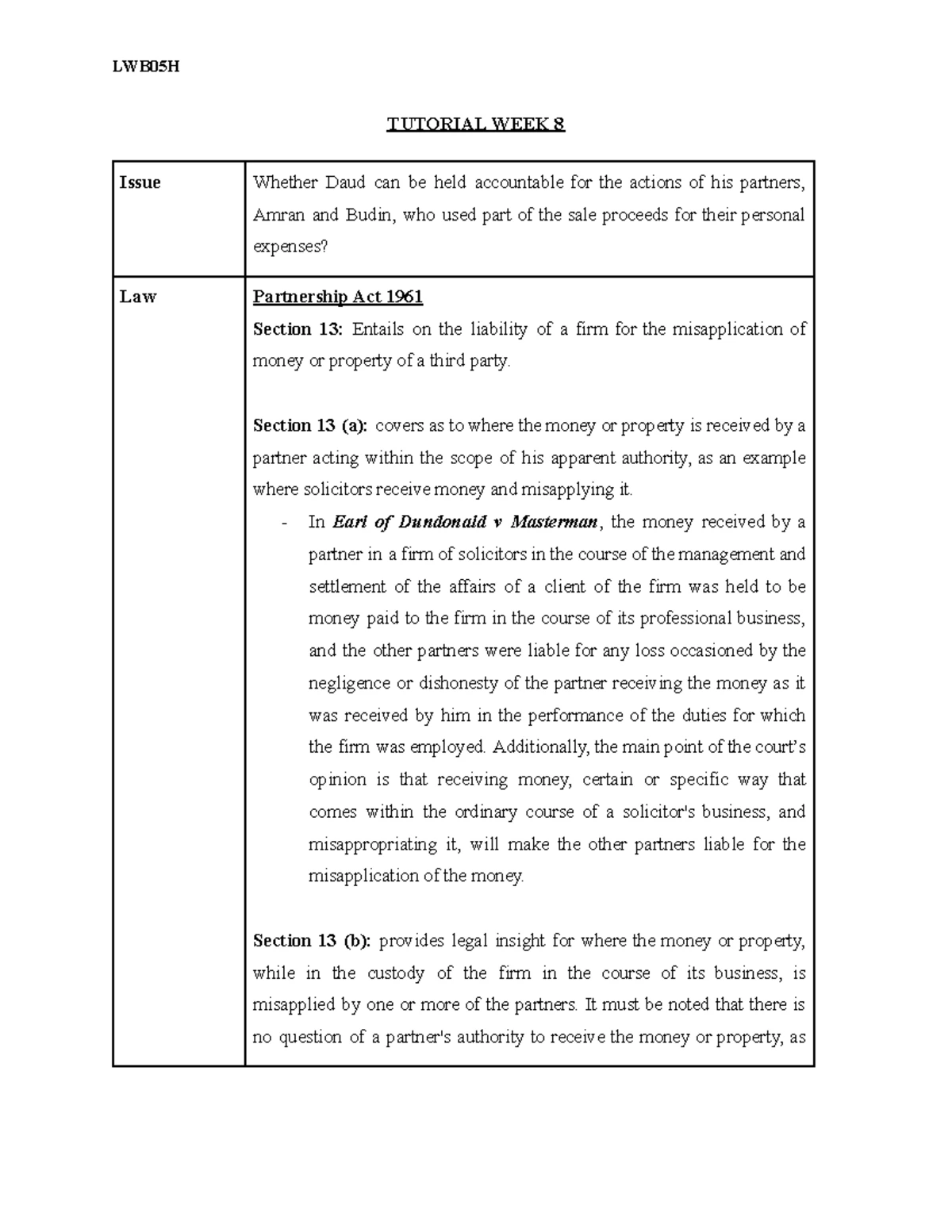 LWB05H

TUTORIAL WEEK 8

| Issue | Whether Daud can be held accountable for the actions of his partners, Amran and Budin, who used part of the sale proceeds for their personal expenses? |
|---|---|
| Law | Partnership Act 1961 Section 13: Entails on the liability of a firm for the misapplication of money or property of a third party. Section 13 (a): covers as to where the money or property is received by a partner acting within the scope of his apparent authority, as an example where solicitors receive money and misapplying it. - In Earl of Dundonald v Masterman, the money received by a partner in a firm of solicitors in the course of the management and settlement of the affairs of a client of the firm was held to be money paid to the firm in the course of its professional business, and the other partners were liable for any loss occasioned by the negligence or dishonesty of the partner receiving the money as it was received by him in the performance of the duties for which the firm was employed. Additionally, the main point of the court's opinion is that receiving money, certain or specific way that comes within the ordinary course of a solicitor's business, and misappropriating it, will make the other partners liable for the misapplication of the money. Section 13 (b): provides legal insight for where the money or property, while in the custody of the firm in the course of its business, is misapplied by one or more of the partners. It must be noted that there is no question of a partner's authority to receive the money or property, as |